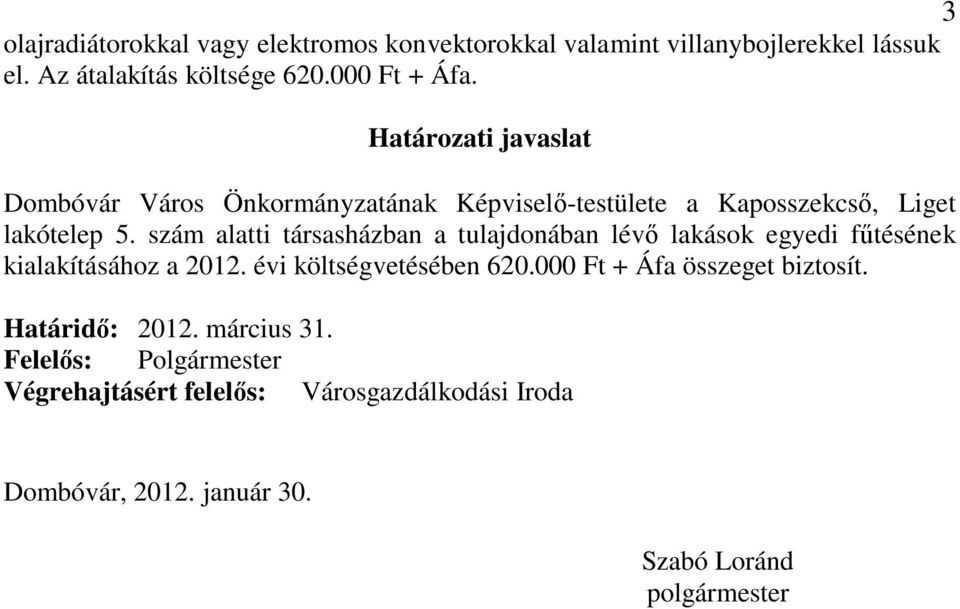 3

olajradiátorokkal vagy elektromos konvektorokkal valamint villanybojlerekkel lássuk el. Az átalakítás költsége 620.000 Ft + Áfa.

Határozati javaslat

Dombóvár Város Önkormányzatának Képviselő-testülete a Kaposszekcső, Liget lakótelep 5. szám alatti társasházban a tulajdonában lévő lakások egyedi fűtésének kialakításához a 2012. évi költségvetésében 620.000 Ft + Áfa összeget biztosít.

Határidő: 2012. március 31.
Felelős: Polgármester
Végrehajtásért felelős: Városgazdálkodási Iroda

Dombóvár, 2012. január 30.

Szabó Loránd
polgármester